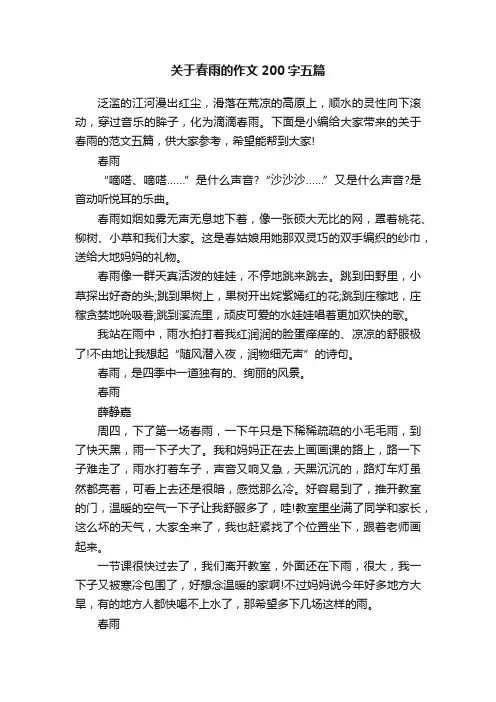 关于春雨的作文 200 字五篇

泛滥的江河漫出红尘，滑落在荒凉的高原上，顺水的灵性向下滚动，穿过音乐的眸子，化为滴滴春雨。下面是小编给大家带来的关于春雨的范文五篇，供大家参考，希望能帮到大家!

春雨

“嘀嗒、嘀嗒……”是什么声音?“沙沙沙……”又是什么声音?是首动听悦耳的乐曲。

春雨如烟如雾无声无息地下着，像一张硕大无比的网，罩着桃花、柳树、小草和我们大家。这是春姑娘用她那双灵巧的双手编织的纱巾，送给大地妈妈的礼物。

春雨像一群天真活泼的娃娃，不停地跳来跳去。跳到田野里，小草探出好奇的头;跳到果树上，果树开出姹紫嫣红的花;跳到庄稼地，庄稼贪婪地吮吸着;跳到溪流里，顽皮可爱的水娃娃唱着更加欢快的歌。

我站在雨中，雨水拍打着我红润润的脸蛋痒痒的、凉凉的舒服极了!不由地让我想起“随风潜入夜，润物细无声”的诗句。

春雨，是四季中一道独有的、绚丽的风景。

春雨

薛静嘉

周四，下了第一场春雨，一下午只是下稀稀疏疏的小毛毛雨，到了快天黑，雨一下子大了。我和妈妈正在去上画画课的路上，路一下子难走了，雨水打着车子，声音又响又急，天黑沉沉的，路灯车灯虽然都亮着，可看上去还是很暗，感觉那么冷。好容易到了，推开教室的门，温暖的空气一下子让我舒服多了，哇!教室里坐满了同学和家长，这么坏的天气，大家全来了，我也赶紧找了个位置坐下，跟着老师画起来。

一节课很快过去了，我们离开教室，外面还在下雨，很大，我一下子又被寒冷包围了，好想念温暖的家啊!不过妈妈说今年好多地方大旱，有的地方人都快喝不上水了，那希望多下几场这样的雨。

春雨